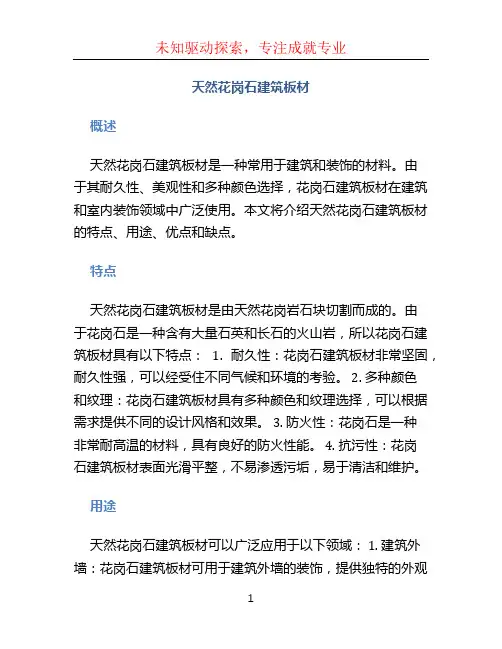 未知驱动探索，专注成就专业

天然花岗石建筑板材

概述

天然花岗石建筑板材是一种常用于建筑和装饰的材料。由于其耐久性、美观性和多种颜色选择，花岗石建筑板材在建筑和室内装饰领域中广泛使用。本文将介绍天然花岗石建筑板材的特点、用途、优点和缺点。

特点

天然花岗石建筑板材是由天然花岗岩石块切割而成的。由于花岗石是一种含有大量石英和长石的火山岩，所以花岗石建筑板材具有以下特点： 1. 耐久性：花岗石建筑板材非常坚固，耐久性强，可以经受住不同气候和环境的考验。 2. 多种颜色和纹理：花岗石建筑板材具有多种颜色和纹理选择，可以根据需求提供不同的设计风格和效果。 3. 防火性：花岗石是一种非常耐高温的材料，具有良好的防火性能。 4. 抗污性：花岗石建筑板材表面光滑平整，不易渗透污垢，易于清洁和维护。

用途

天然花岗石建筑板材可以广泛应用于以下领域： 1. 建筑外墙：花岗石建筑板材可用于建筑外墙的装饰，提供独特的外观

1